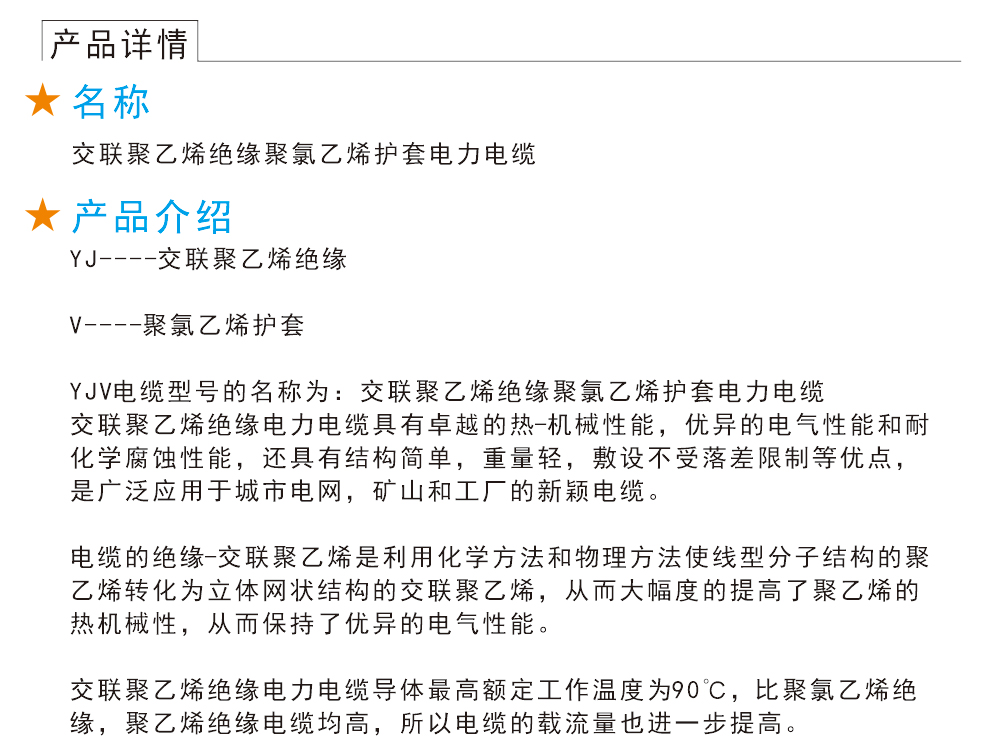 产品详情

★ 名称

交联聚乙烯绝缘聚氯乙烯护套电力电缆

★ 产品介绍

YJ----交联聚乙烯绝缘

V----聚氯乙烯护套

YJV电缆型号的名称为：交联聚乙烯绝缘聚氯乙烯护套电力电缆
交联聚乙烯绝缘电力电缆具有卓越的热-机械性能，优异的电气性能和耐化学腐蚀性能，还具有结构简单，重量轻，敷设不受落差限制等优点，是广泛应用于城市电网，矿山和工厂的新颖电缆。

电缆的绝缘-交联聚乙烯是利用化学方法和物理方法使线型分子结构的聚乙烯转化为立体网状结构的交联聚乙烯，从而大幅度的提高了聚乙烯的热机械性，从而保持了优异的电气性能。

交联聚乙烯绝缘电力电缆导体最高额定工作温度为90°C，比聚氯乙烯绝缘，聚乙烯绝缘电缆均高，所以电缆的载流量也进一步提高。